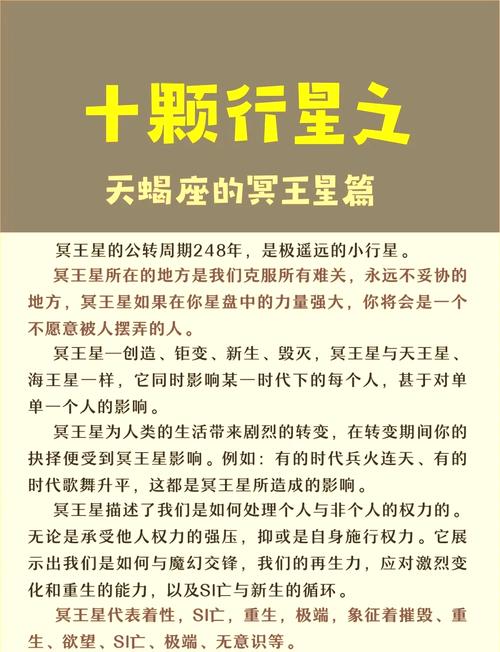 十颗行星之

天蝎座的冥王星篇

冥王星的公转周期248年，是极遥远的小行星。

冥王星所在的地方是我们克服所有难关，永远不妥协的地方，冥王星如果在你星盘中的力量强大，你将会是一个不愿意被人摆弄的人。

冥王星一创造、钜变、新生、毁灭，冥王星与天王星、海王星一样，它同时影响某一时代下的每个人，甚于对单单一个人的影响。

冥王星为人类的生活带来剧烈的转变，在转变期间你的抉择便受到冥王星影响。例如：有的时代兵火连天、有的时代歌舞升平，这都是冥王星所造成的影响。

冥王星描述了我们是如何处理个人与非个人的权力的。无论是承受他人权力的强压，抑或是自身施行权力。它展示出我们是如何与魔幻交锋，我们的再生力，应对激烈变化和重生的能力，以及SI亡与新生的循环。

冥王星代表着性，SI亡，重生，极端，象征着摧毁、重生、欲望、SI亡、极端、无意识等。